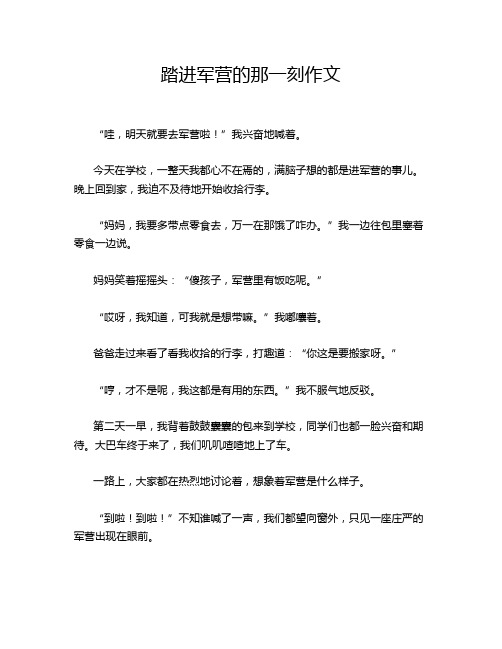 踏进军营的那一刻作文

“哇，明天就要去军营啦！”我兴奋地喊着。

今天在学校，一整天我都心不在焉的，满脑子想的都是进军营的事儿。晚上回到家，我迫不及待地开始收拾行李。

“妈妈，我要多带点零食去，万一在那饿了咋办。”我一边往包里塞着零食一边说。

妈妈笑着摇摇头：“傻孩子，军营里有饭吃呢。”

“哎呀，我知道，可我就是想带嘛。”我嘟囔着。

爸爸走过来看了看我收拾的行李，打趣道：“你这是要搬家呀。”

“哼，才不是呢，我这都是有用的东西。”我不服气地反驳。

第二天一早，我背着鼓鼓囊囊的包来到学校，同学们也都一脸兴奋和期待。大巴车终于来了，我们叽叽喳喳地上了车。

一路上，大家都在热烈地讨论着，想象着军营是什么样子。

“到啦！到啦！”不知谁喊了一声，我们都望向窗外，只见一座庄严的军营出现在眼前。